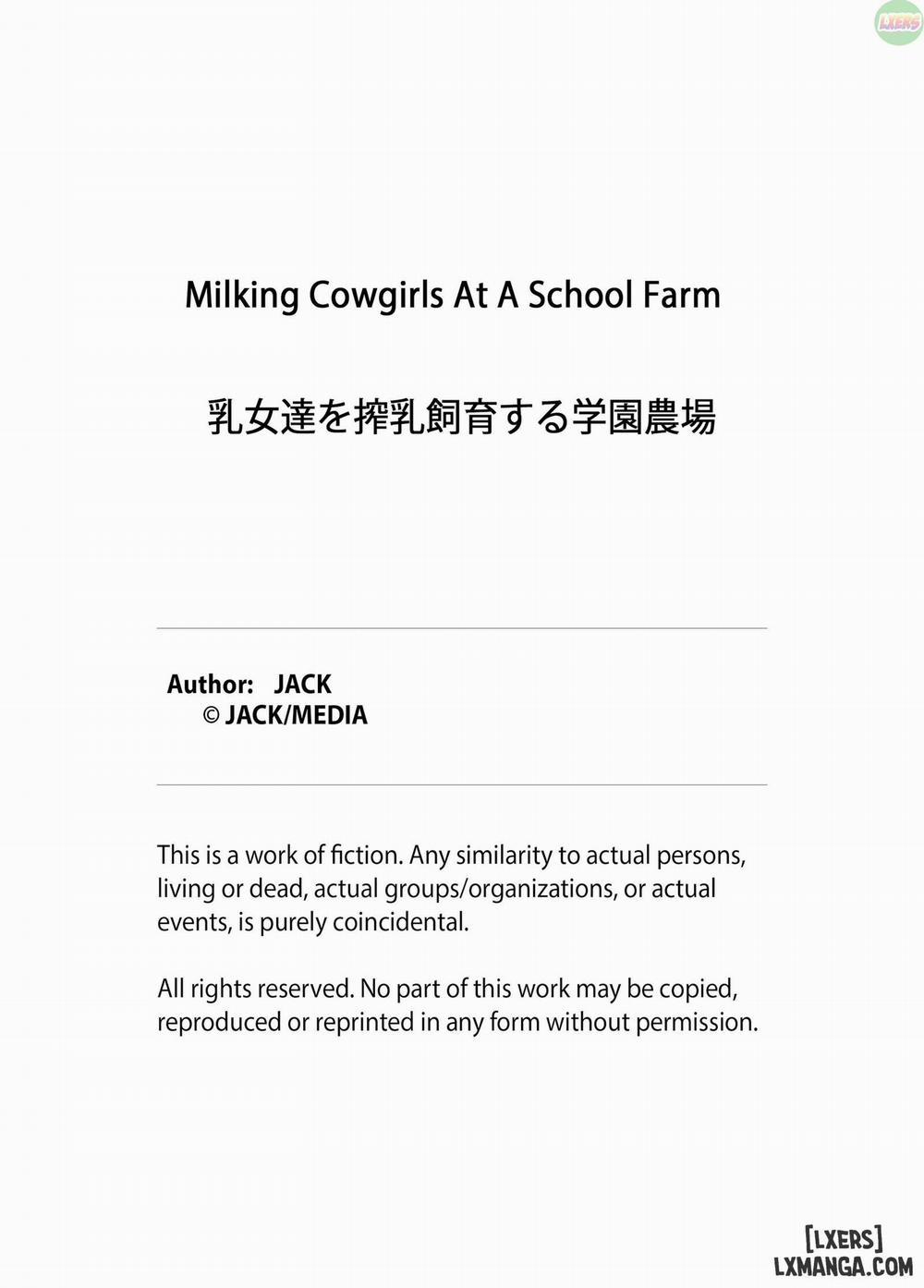 LXERS

Milking Cowgirls At A School Farm

乳女達を搾乳飼育する学園農場

Author: JACK
© JACK/MEDIA

This is a work of fiction. Any similarity to actual persons, living or dead, actual groups/organizations, or actual events, is purely coincidental.

All rights reserved. No part of this work may be copied, reproduced or reprinted in any form without permission.

[LXERS]
LXMANGA.COM